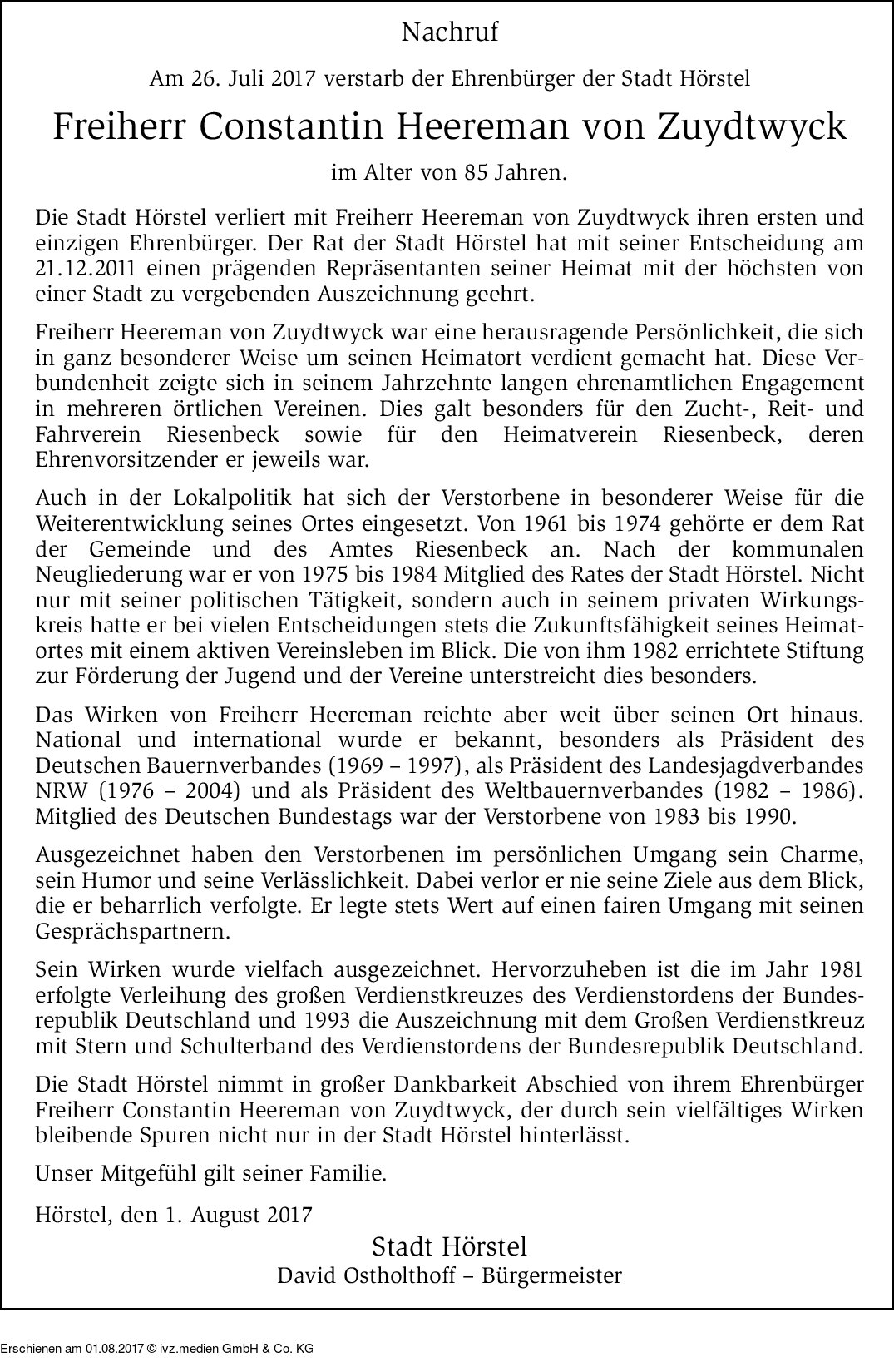 Nachruf

Am 26. Juli 2017 verstarb der Ehrenbürger der Stadt Hörstel

Freiherr Constantin Heereman von Zuydtwyck

im Alter von 85 Jahren.

Die Stadt Hörstel verliert mit Freiherr Heereman von Zuydtwyck ihren ersten und einzigen Ehrenbürger. Der Rat der Stadt Hörstel hat mit seiner Entscheidung am 21.12.2011 einen prägenden Repräsentanten seiner Heimat mit der höchsten von einer Stadt zu vergebenden Auszeichnung geehrt.

Freiherr Heereman von Zuydtwyck war eine herausragende Persönlichkeit, die sich in ganz besonderer Weise um seinen Heimatort verdient gemacht hat. Diese Verbundenheit zeigte sich in seinem Jahrzehnte langen ehrenamtlichen Engagement in mehreren örtlichen Vereinen. Dies galt besonders für den Zucht-, Reit- und Fahrverein Riesenbeck sowie für den Heimatverein Riesenbeck, deren Ehrenvorsitzender er jeweils war.

Auch in der Lokalpolitik hat sich der Verstorbene in besonderer Weise für die Weiterentwicklung seines Ortes eingesetzt. Von 1961 bis 1974 gehörte er dem Rat der Gemeinde und des Amtes Riesenbeck an. Nach der kommunalen Neugliederung war er von 1975 bis 1984 Mitglied des Rates der Stadt Hörstel. Nicht nur mit seiner politischen Tätigkeit, sondern auch in seinem privaten Wirkungskreis hatte er bei vielen Entscheidungen stets die Zukunftsfähigkeit seines Heimatortes mit einem aktiven Vereinsleben im Blick. Die von ihm 1982 errichtete Stiftung zur Förderung der Jugend und der Vereine unterstreicht dies besonders.

Das Wirken von Freiherr Heereman reichte aber weit über seinen Ort hinaus. National und international wurde er bekannt, besonders als Präsident des Deutschen Bauernverbandes (1969 – 1997), als Präsident des Landesjagdverbandes NRW (1976 – 2004) und als Präsident des Weltbauernverbandes (1982 – 1986). Mitglied des Deutschen Bundestags war der Verstorbene von 1983 bis 1990.

Ausgezeichnet haben den Verstorbenen im persönlichen Umgang sein Charme, sein Humor und seine Verlässlichkeit. Dabei verlor er nie seine Ziele aus dem Blick, die er beharrlich verfolgte. Er legte stets Wert auf einen fairen Umgang mit seinen Gesprächspartnern.

Sein Wirken wurde vielfach ausgezeichnet. Hervorzuheben ist die im Jahr 1981 erfolgte Verleihung des großen Verdienstkreuzes des Verdienstordens der Bundesrepublik Deutschland und 1993 die Auszeichnung mit dem Großen Verdienstkreuz mit Stern und Schulterband des Verdienstordens der Bundesrepublik Deutschland.

Die Stadt Hörstel nimmt in großer Dankbarkeit Abschied von ihrem Ehrenbürger Freiherr Constantin Heereman von Zuydtwyck, der durch sein vielfältiges Wirken bleibende Spuren nicht nur in der Stadt Hörstel hinterlässt.

Unser Mitgefühl gilt seiner Familie.

Hörstel, den 1. August 2017

Stadt Hörstel
David Ostholthoff – Bürgermeister

Erschienen am 01.08.2017 © ivz.medien GmbH & Co. KG